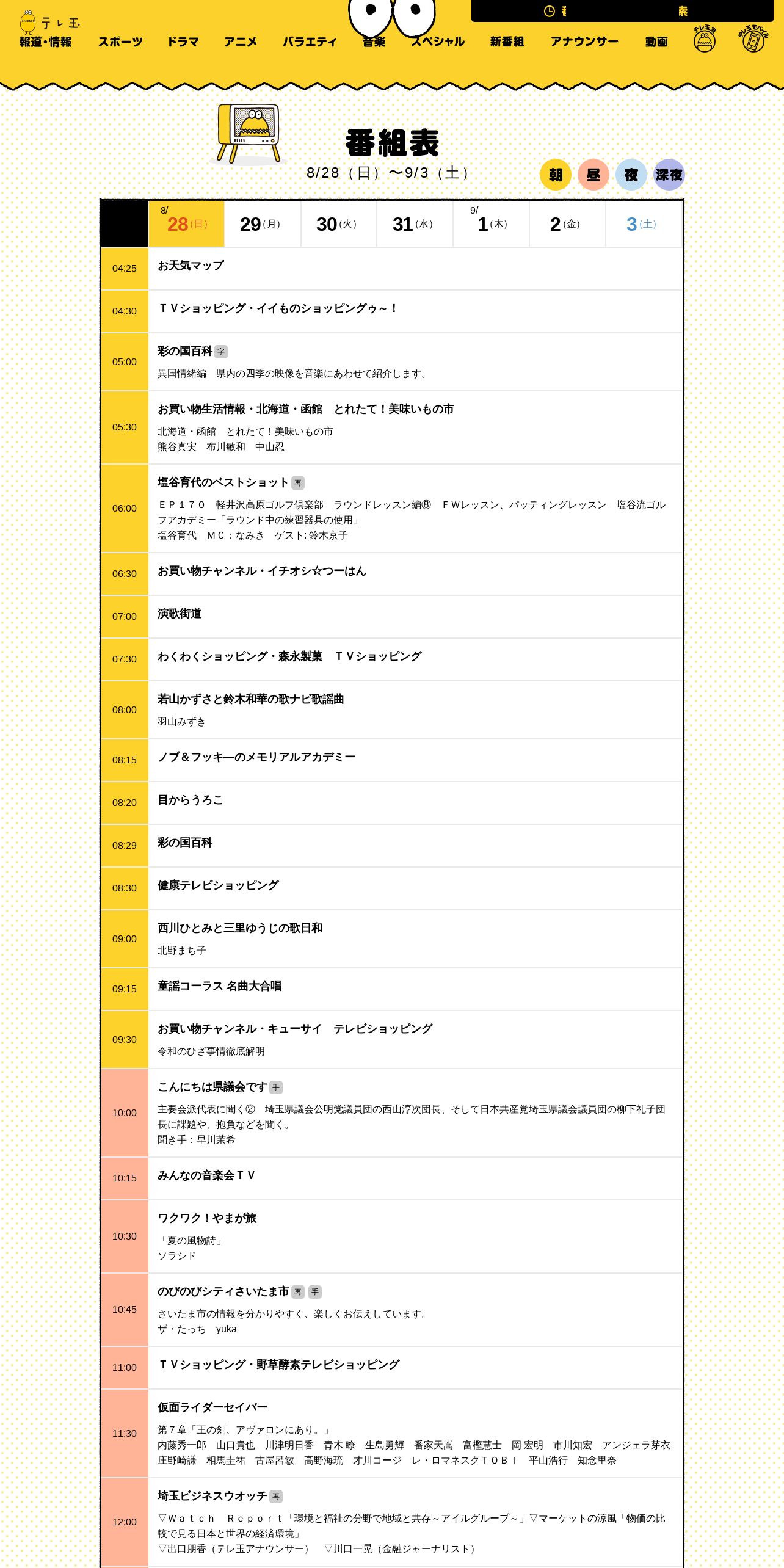 テレ玉

報道・情報　スポーツ　ドラマ　アニメ　バラエティ　音楽　スペシャル　新番組　アナウンサー　動画　テレ玉　テレ玉モバイル

番組表

8/28（日）〜9/3（土）

朝　昼　夜　深夜

| | 8/ 28(日) | 29(月) | 30(火) | 31(水) | 9/ 1(木) | 2(金) | 3(土) |
|---|---|---|---|---|---|---|---|

04:25 お天気マップ

04:30 ＴＶショッピング・イイものショッピングゥ～！

05:00 彩の国百科 字
異国情緒編　県内の四季の映像を音楽にあわせて紹介します。

05:30 お買い物生活情報・北海道・函館　とれたて！美味いもの市
北海道・函館　とれたて！美味いもの市
熊谷真実　布川敏和　中山忍

06:00 塩谷育代のベストショット 再
ＥＰ１７０　軽井沢高原ゴルフ倶楽部　ラウンドレッスン編⑧　ＦＷレッスン、パッティングレッスン　塩谷流ゴルフアカデミー「ラウンド中の練習器具の使用」
塩谷育代　ＭＣ：なみき　ゲスト：鈴木京子

06:30 お買い物チャンネル・イチオシ☆つーはん

07:00 演歌街道

07:30 わくわくショッピング・森永製菓　ＴＶショッピング

08:00 若山かずさと鈴木和華の歌ナビ歌謡曲
羽山みずき

08:15 ノブ＆フッキーのメモリアルアカデミー

08:20 目からうろこ

08:29 彩の国百科

08:30 健康テレビショッピング

09:00 西川ひとみと三里ゆうじの歌日和
北野まち子

09:15 童謡コーラス 名曲大合唱

09:30 お買い物チャンネル・キューサイ　テレビショッピング
令和のひざ事情徹底解明

10:00 こんにちは県議会です 手
主要会派代表に聞く②　埼玉県議会公明党議員団の西山淳次団長、そして日本共産党埼玉県議会議員団の柳下礼子団長に課題や、抱負などを聞く。
聞き手：早川茉希

10:15 みんなの音楽会ＴＶ

10:30 ワクワク！やまが旅
「夏の風物詩」
ソラシド

10:45 のびのびシティさいたま市 再 手
さいたま市の情報を分かりやすく、楽しくお伝えしています。
ザ・たっち　yuka

11:00 ＴＶショッピング・野草酵素テレビショッピング

11:30 仮面ライダーセイバー
第７章「王の剣、アヴァロンにあり。」
内藤秀一郎　山口貴也　川津明日香　青木 瞭　生島勇輝　番家天嵩　富樫慧士　岡 宏明　市川知宏　アンジェラ芽衣　庄野崎謙　相馬圭祐　古屋呂敏　高野海琉　才川コージ　レ・ロマネスクＴＯＢＩ　平山浩行　知念里奈

12:00 埼玉ビジネスウオッチ 再
▽Ｗａｔｃｈ　Ｒｅｐｏｒｔ「環境と福祉の分野で地域と共存～アイルグループ～」▽マーケットの涼風「物価の比較で見る日本と世界の経済環境」
▽出口朋香（テレ玉アナウンサー）　▽川口一晃（金融ジャーナリスト）